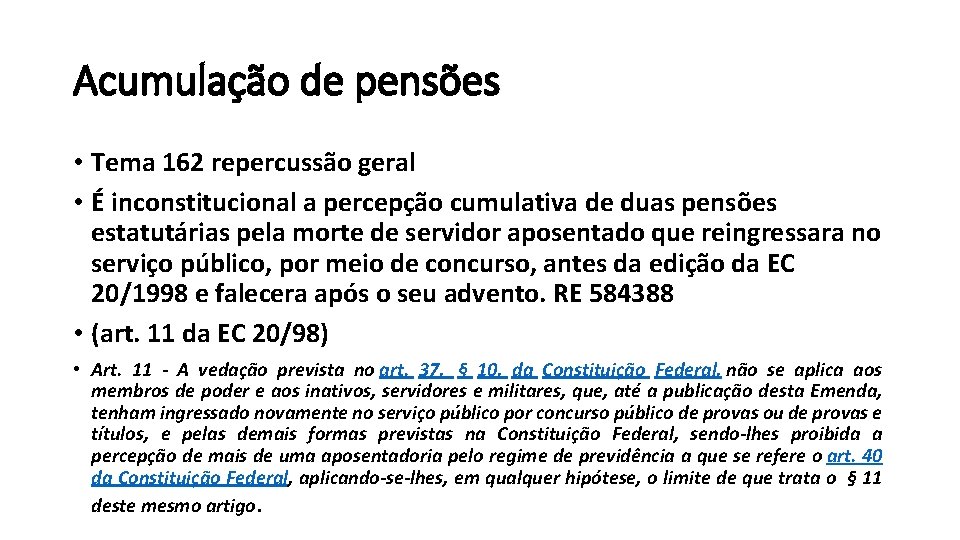 Acumulação de pensões

• Tema 162 repercussão geral

• É inconstitucional a percepção cumulativa de duas pensões estatutárias pela morte de servidor aposentado que reingressara no serviço público, por meio de concurso, antes da edição da EC 20/1998 e falecera após o seu advento. RE 584388

• (art. 11 da EC 20/98)

• Art. 11 - A vedação prevista no art. 37, § 10, da Constituição Federal, não se aplica aos membros de poder e aos inativos, servidores e militares, que, até a publicação desta Emenda, tenham ingressado novamente no serviço público por concurso público de provas ou de provas e títulos, e pelas demais formas previstas na Constituição Federal, sendo-lhes proibida a percepção de mais de uma aposentadoria pelo regime de previdência a que se refere o art. 40 da Constituição Federal, aplicando-se-lhes, em qualquer hipótese, o limite de que trata o § 11 deste mesmo artigo.